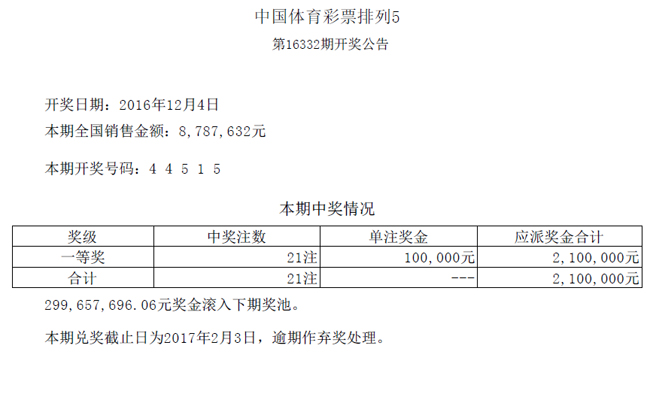 中国体育彩票排列5

第16332期开奖公告

开奖日期：2016年12月4日

本期全国销售金额：8,787,632元

本期开奖号码：4 4 5 1 5

本期中奖情况

| 奖级 | 中奖注数 | 单注奖金 | 应派奖金合计 |
|---|---|---|---|
| 一等奖 | 21注 | 100,000元 | 2,100,000元 |
| 合计 | 21注 | --- | 2,100,000元 |

299,657,696.06元奖金滚入下期奖池。

本期兑奖截止日为2017年2月3日，逾期作弃奖处理。